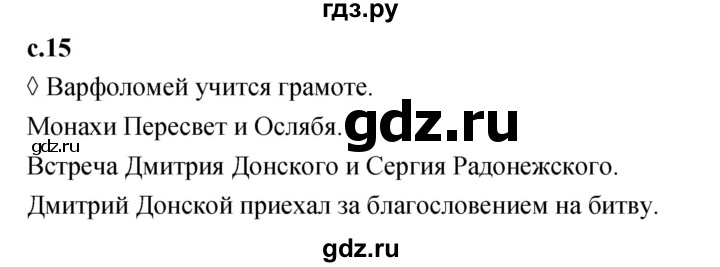 гдз.ру

с.15

◊ Варфоломей учится грамоте.

Монахи Пересвет и Ослябя. gdz.ru

gdz.ru

Встреча Дмитрия Донского и Сергия Радонежского.

Дмитрий Донской приехал за благословением на битву.

gdz.ru